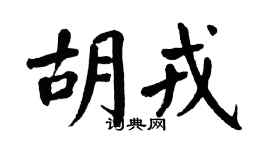 胡戎
词典网